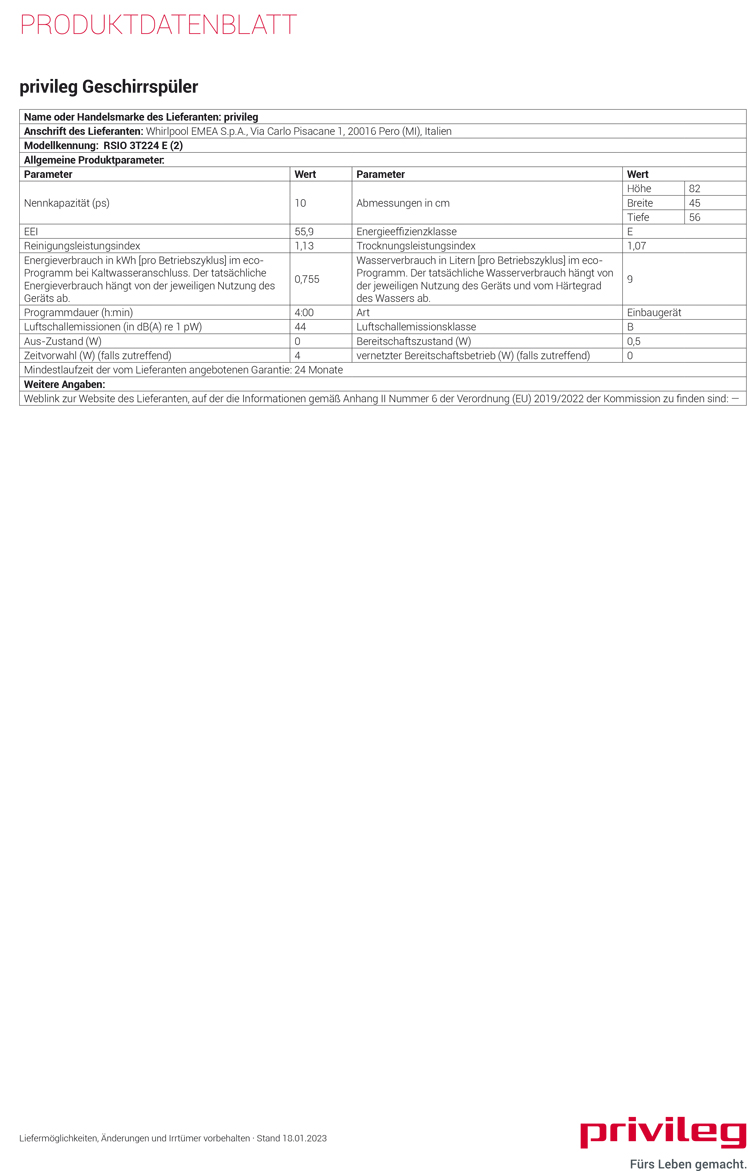 PRODUKTDATENBLATT

privileg Geschirrspüler

Name oder Handelsmarke des Lieferanten: privileg
Anschrift des Lieferanten: Whirlpool EMEA S.p.A., Via Carlo Pisacane 1, 20016 Pero (MI), Italien
Modellkennung: RSIO 3T224 E (2)
Allgemeine Produktparameter:

| Parameter | Wert | Parameter | Wert | |
|---|---|---|---|---|
| Nennkapazität (ps) | 10 | Abmessungen in cm | Höhe | 82 |
| | | | Breite | 45 |
| | | | Tiefe | 56 |
| EEI | 55,9 | Energieeffizienzklasse | E | |
| Reinigungsleistungsindex | 1,13 | Trocknungsleistungsindex | 1,07 | |
| Energieverbrauch in kWh [pro Betriebszyklus] im eco-Programm bei Kaltwasseranschluss. Der tatsächliche Energieverbrauch hängt von der jeweiligen Nutzung des Geräts ab. | 0,755 | Wasserverbrauch in Litern [pro Betriebszyklus] im eco-Programm. Der tatsächliche Wasserverbrauch hängt von der jeweiligen Nutzung des Geräts und vom Härtegrad des Wassers ab. | 9 | |
| Programmdauer (h:min) | 4:00 | Art | Einbaugerät | |
| Luftschallemissionen (in dB(A) re 1 pW) | 44 | Luftschallemissionsklasse | B | |
| Aus-Zustand (W) | 0 | Bereitschaftszustand (W) | 0,5 | |
| Zeitvorwahl (W) (falls zutreffend) | 4 | vernetzter Bereitschaftsbetrieb (W) (falls zutreffend) | 0 | |

Mindestlaufzeit der vom Lieferanten angebotenen Garantie: 24 Monate
Weitere Angaben:
Weblink zur Website des Lieferanten, auf der die Informationen gemäß Anhang II Nummer 6 der Verordnung (EU) 2019/2022 der Kommission zu finden sind: —

Liefermöglichkeiten, Änderungen und Irrtümer vorbehalten · Stand 18.01.2023

privileg
Fürs Leben gemacht.